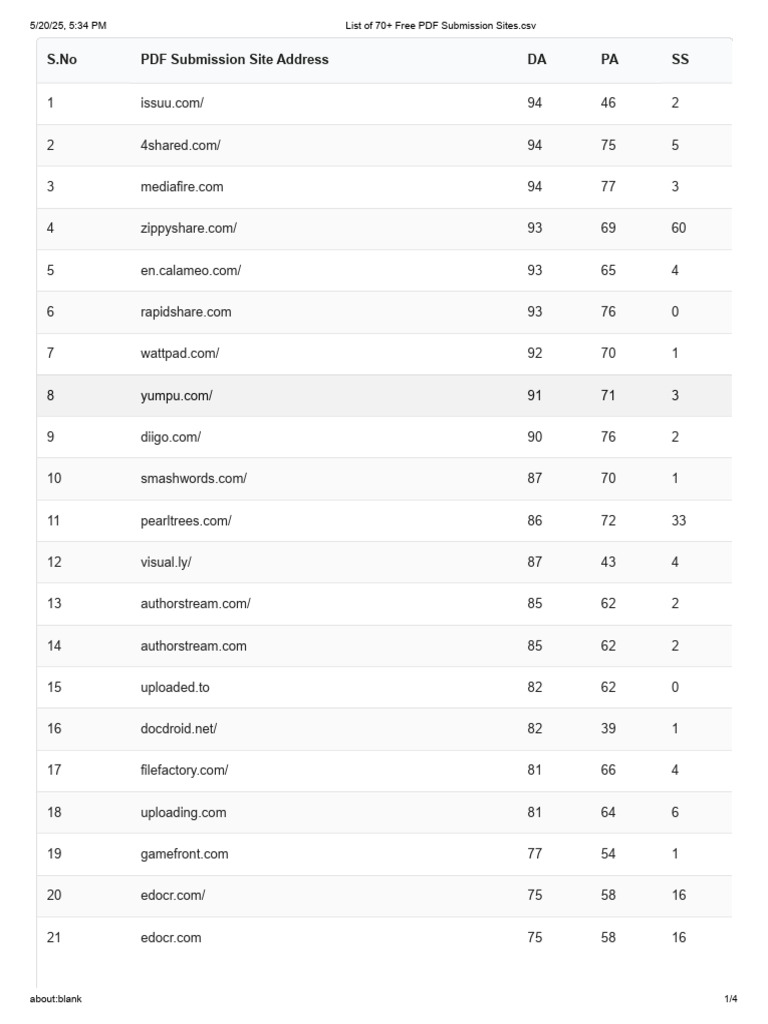 5/20/25, 5:34 PM List of 70+ Free PDF Submission Sites.csv

| S.No | PDF Submission Site Address | DA | PA | SS |
|---|---|---|---|---|
| 1 | issuu.com/ | 94 | 46 | 2 |
| 2 | 4shared.com/ | 94 | 75 | 5 |
| 3 | mediafire.com | 94 | 77 | 3 |
| 4 | zippyshare.com/ | 93 | 69 | 60 |
| 5 | en.calameo.com/ | 93 | 65 | 4 |
| 6 | rapidshare.com | 93 | 76 | 0 |
| 7 | wattpad.com/ | 92 | 70 | 1 |
| 8 | yumpu.com/ | 91 | 71 | 3 |
| 9 | diigo.com/ | 90 | 76 | 2 |
| 10 | smashwords.com/ | 87 | 70 | 1 |
| 11 | pearltrees.com/ | 86 | 72 | 33 |
| 12 | visual.ly/ | 87 | 43 | 4 |
| 13 | authorstream.com/ | 85 | 62 | 2 |
| 14 | authorstream.com | 85 | 62 | 2 |
| 15 | uploaded.to | 82 | 62 | 0 |
| 16 | docdroid.net/ | 82 | 39 | 1 |
| 17 | filefactory.com/ | 81 | 66 | 4 |
| 18 | uploading.com | 81 | 64 | 6 |
| 19 | gamefront.com | 77 | 54 | 1 |
| 20 | edocr.com/ | 75 | 58 | 16 |
| 21 | edocr.com | 75 | 58 | 16 |

about:blank 1/4